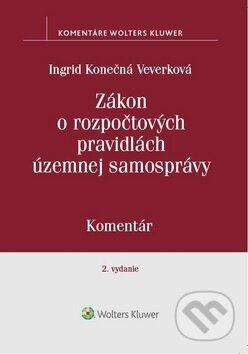 KOMENTÁRE WOLTERS KLUWER

Ingrid Konečná Veverková

Zákon o rozpočtových pravidlách územnej samosprávy

Komentár

2. vydanie

Wolters Kluwer